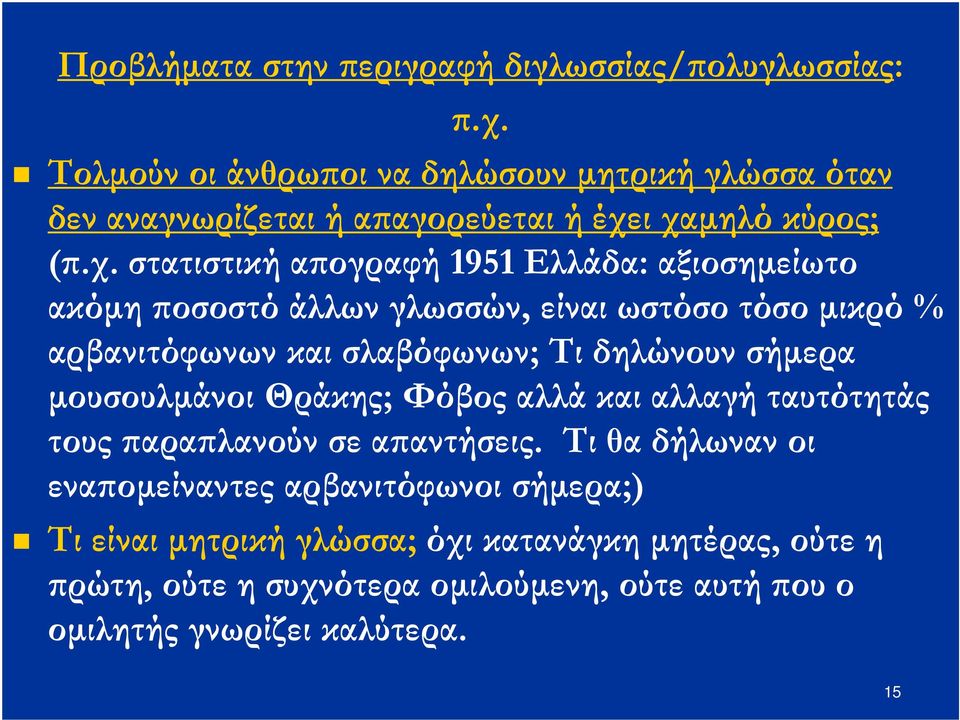 Προβλήματα στην περιγραφή διγλωσσίας/πολυγλωσσίας: π.χ.

Τολμούν οι άνθρωποι να δηλώσουν μητρική γλώσσα όταν δεν αναγνωρίζεται ή απαγορεύεται ή έχει χαμηλό κύρος; (π.χ. στατιστική απογραφή 1951 Ελλάδα: αξιοσημείωτο ακόμη ποσοστό άλλων γλωσσών, είναι ωστόσο τόσο μικρό % αρβανιτόφωνων και σλαβόφωνων; Τι δηλώνουν σήμερα μουσουλμάνοι Θράκης; Φόβος αλλά και αλλαγή ταυτότητάς τους παραπλανούν σε απαντήσεις. Τι θα δήλωναν οι εναπομείναντες αρβανιτόφωνοι σήμερα;)

Τι είναι μητρική γλώσσα; όχι κατανάγκη μητέρας, ούτε η πρώτη, ούτε η συχνότερα ομιλούμενη, ούτε αυτή που ο ομιλητής γνωρίζει καλύτερα.

15